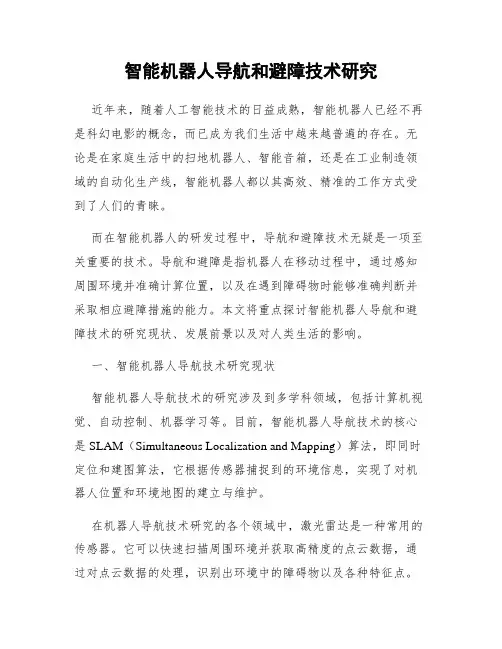 智能机器人导航和避障技术研究

近年来，随着人工智能技术的日益成熟，智能机器人已经不再是科幻电影的概念，而已成为我们生活中越来越普遍的存在。无论是在家庭生活中的扫地机器人、智能音箱，还是在工业制造领域的自动化生产线，智能机器人都以其高效、精准的工作方式受到了人们的青睐。

而在智能机器人的研发过程中，导航和避障技术无疑是一项至关重要的技术。导航和避障是指机器人在移动过程中，通过感知周围环境并准确计算位置，以及在遇到障碍物时能够准确判断并采取相应避障措施的能力。本文将重点探讨智能机器人导航和避障技术的研究现状、发展前景以及对人类生活的影响。

一、智能机器人导航技术研究现状

智能机器人导航技术的研究涉及到多学科领域，包括计算机视觉、自动控制、机器学习等。目前，智能机器人导航技术的核心是 SLAM（Simultaneous Localization and Mapping）算法，即同时定位和建图算法，它根据传感器捕捉到的环境信息，实现了对机器人位置和环境地图的建立与维护。

在机器人导航技术研究的各个领域中，激光雷达是一种常用的传感器。它可以快速扫描周围环境并获取高精度的点云数据，通过对点云数据的处理，识别出环境中的障碍物以及各种特征点。